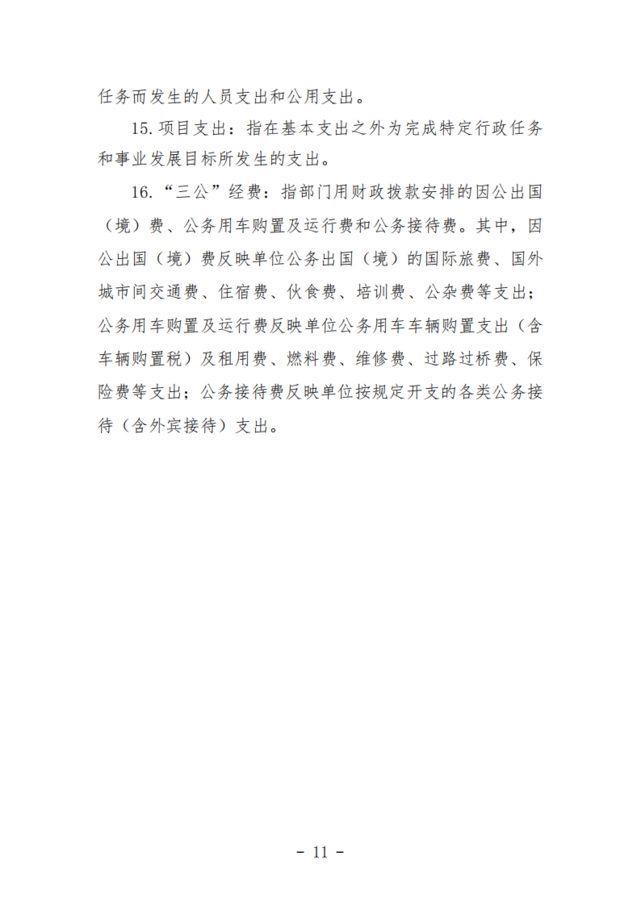 任务而发生的人员支出和公用支出。

15. 项目支出：指在基本支出之外为完成特定行政任务和事业发展目标所发生的支出。

16. “三公”经费：指部门用财政拨款安排的因公出国（境）费、公务用车购置及运行费和公务接待费。其中，因公出国（境）费反映单位公务出国（境）的国际旅费、国外城市间交通费、住宿费、伙食费、培训费、公杂费等支出；公务用车购置及运行费反映单位公务用车车辆购置支出（含车辆购置税）及租用费、燃料费、维修费、过路过桥费、保险费等支出；公务接待费反映单位按规定开支的各类公务接待（含外宾接待）支出。

- 11 -